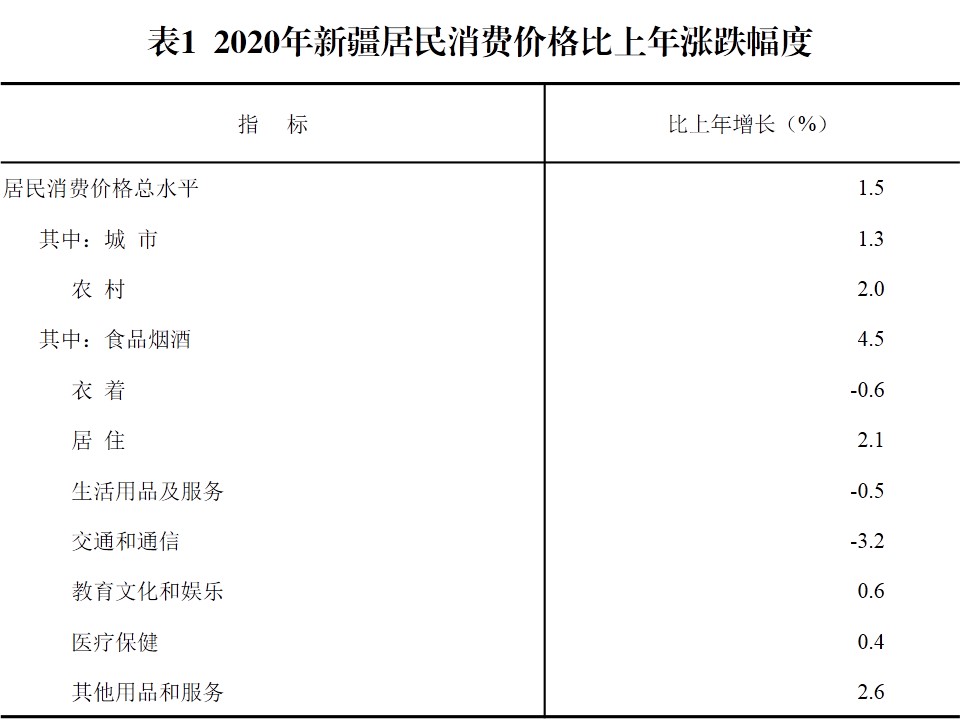 表1 2020年新疆居民消费价格比上年涨跌幅度

| 指　标 | 比上年增长（%） |
|---|---|
| 居民消费价格总水平 | 1.5 |
| 其中：城 市 | 1.3 |
| 农 村 | 2.0 |
| 其中：食品烟酒 | 4.5 |
| 衣 着 | -0.6 |
| 居 住 | 2.1 |
| 生活用品及服务 | -0.5 |
| 交通和通信 | -3.2 |
| 教育文化和娱乐 | 0.6 |
| 医疗保健 | 0.4 |
| 其他用品和服务 | 2.6 |